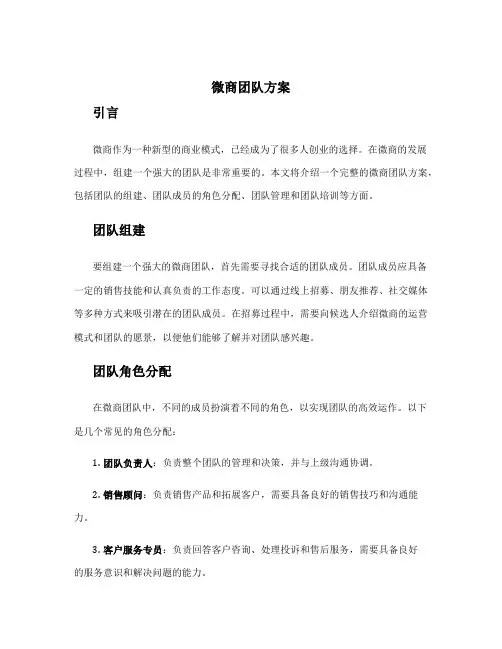 微商团队方案

引言

微商作为一种新型的商业模式，已经成为了很多人创业的选择。在微商的发展过程中，组建一个强大的团队是非常重要的。本文将介绍一个完整的微商团队方案，包括团队的组建、团队成员的角色分配、团队管理和团队培训等方面。

团队组建

要组建一个强大的微商团队，首先需要寻找合适的团队成员。团队成员应具备一定的销售技能和认真负责的工作态度。可以通过线上招募、朋友推荐、社交媒体等多种方式来吸引潜在的团队成员。在招募过程中，需要向候选人介绍微商的运营模式和团队的愿景，以便他们能够了解并对团队感兴趣。

团队角色分配

在微商团队中，不同的成员扮演着不同的角色，以实现团队的高效运作。以下是几个常见的角色分配：

1. 团队负责人：负责整个团队的管理和决策，并与上级沟通协调。

2. 销售顾问：负责销售产品和拓展客户，需要具备良好的销售技巧和沟通能力。

3. 客户服务专员：负责回答客户咨询、处理投诉和售后服务，需要具备良好的服务意识和解决问题的能力。